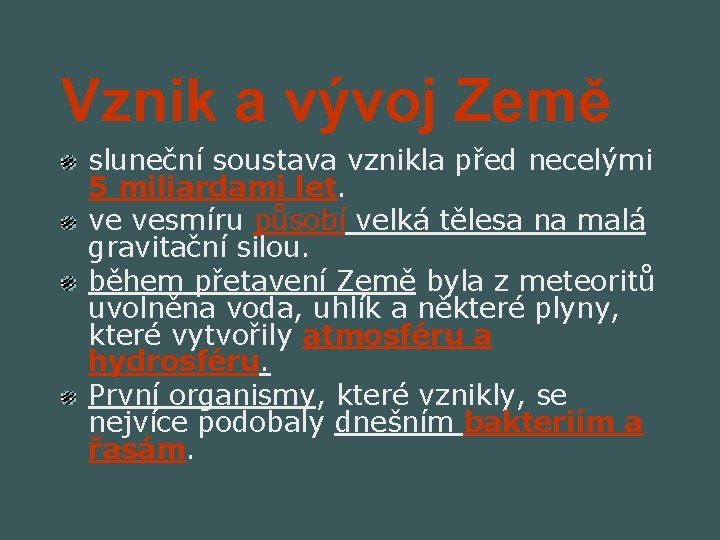 Vznik a vývoj Země

sluneční soustava vznikla před necelými 5 miliardami let.

ve vesmíru působí velká tělesa na malá gravitační silou.

během přetavení Země byla z meteoritů uvolněna voda, uhlík a některé plyny, které vytvořily atmosféru a hydrosféru.

První organismy, které vznikly, se nejvíce podobaly dnešním bakteriím a řasám.